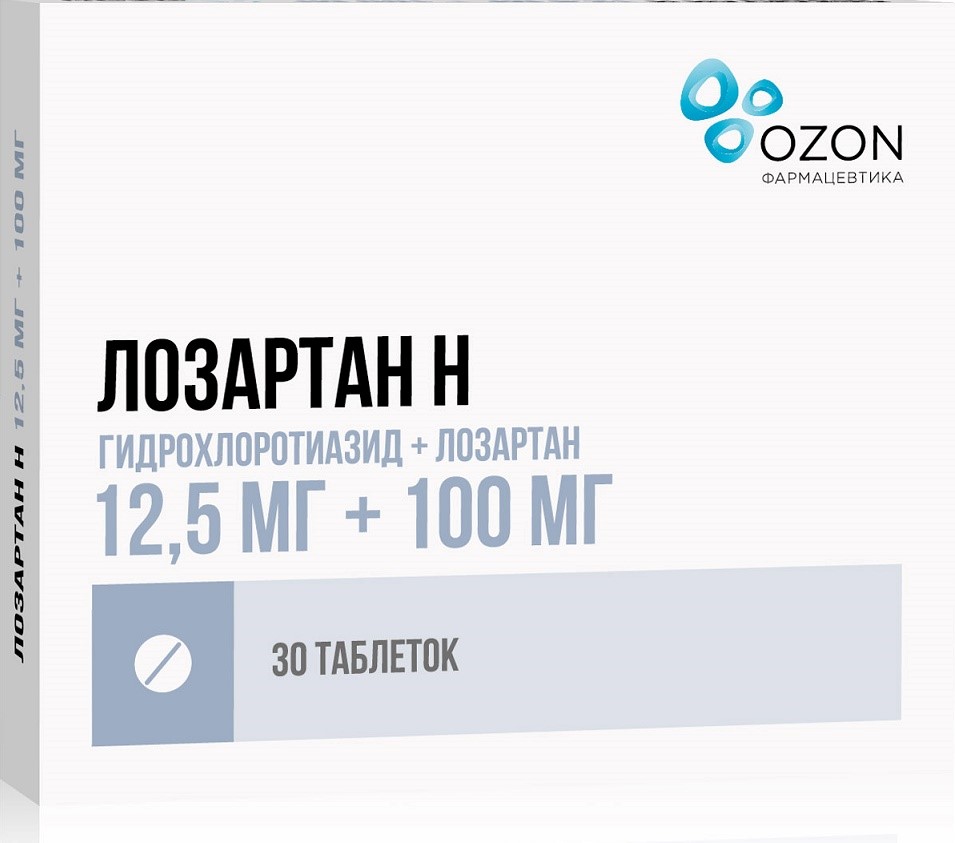 OZON
ФАРМАЦЕВТИКА

ЛОЗАРТАН Н
ГИДРОХЛОРОТИАЗИД + ЛОЗАРТАН
12,5 МГ + 100 МГ

30 ТАБЛЕТОК

ЛОЗАРТАН Н 12,5 МГ + 100 МГ